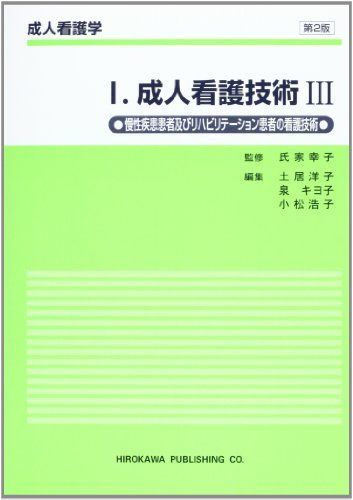 成人看護学

第2版

I. 成人看護技術 III

●慢性疾患患者及びリハビリテーション患者の看護技術●

監修 氏家幸子

編集 土居洋子
泉 キヨ子
小松浩子

HIROKAWA PUBLISHING CO.